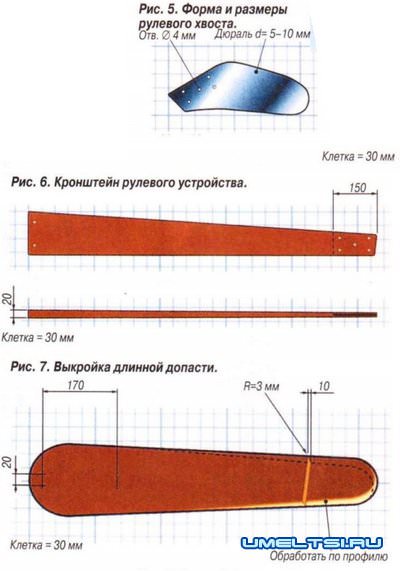 Рис. 5. Форма и размеры рулевого хвоста.

Отв. ∅ 4 мм

Дюраль d= 5–10 мм

Клетка = 30 мм

Рис. 6. Кронштейн рулевого устройства.

150

20

Клетка = 30 мм

Рис. 7. Выкройка длинной допасти.

170

R=3 мм

10

20

Клетка = 30 мм

UMELTSI.RU

Обработать по профилю